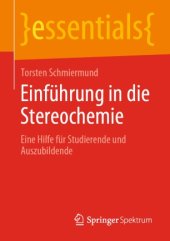 }essentials{

Torsten Schmiermund

Einführung in die Stereochemie

Eine Hilfe für Studierende und Auszubildende

Springer Spektrum